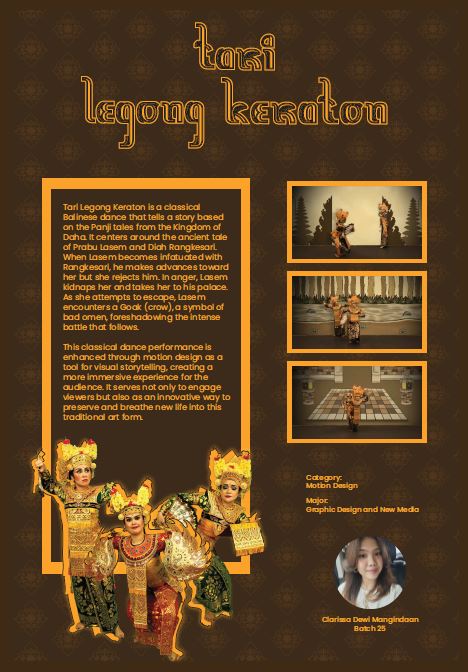 tari
legong keraton

Tari Legong Keraton is a classical Balinese dance that tells a story based on the Panji tales from the Kingdom of Daha. It centers around the ancient tale of Prabu Lasem and Diah Rangkesari. When Lasem becomes infatuated with Rangkesari, he makes advances toward her but she rejects him. In anger, Lasem kidnaps her and takes her to his palace. As she attempts to escape, Lasem encounters a Goak (crow), a symbol of bad omen, foreshadowing the intense battle that follows.

This classical dance performance is enhanced through motion design as a tool for visual storytelling, creating a more immersive experience for the audience. It serves not only to engage viewers but also as an innovative way to preserve and breathe new life into this traditional art form.

Category:
Motion Design

Major:
Graphic Design and New Media

Clarissa Dewi Mangindaan
Batch 25